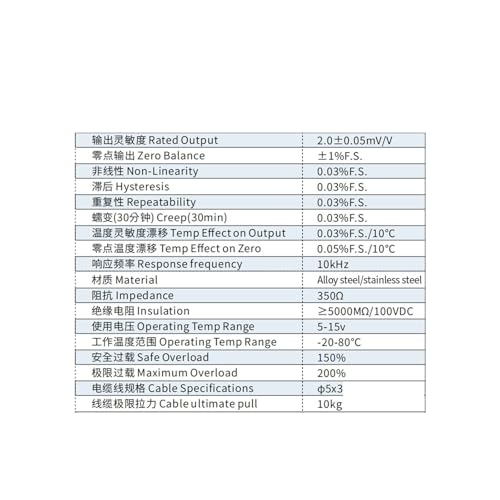 | 输出灵敏度 Rated Output | 2.0±0.05mV/V |
|---|---|
| 零点输出 Zero Balance | ±1%F.S. |
| 非线性 Non-Linearity | 0.03%F.S. |
| 滞后 Hysteresis | 0.03%F.S. |
| 重复性 Repeatability | 0.03%F.S. |
| 蠕变(30分钟) Creep(30min) | 0.03%F.S. |
| 温度灵敏度漂移 Temp Effect on Output | 0.03%F.S./10°C |
| 零点温度漂移 Temp Effect on Zero | 0.05%F.S./10°C |
| 响应频率 Response frequency | 10kHz |
| 材质 Material | Alloy steel/stainless steel |
| 阻抗 Impedance | 350Ω |
| 绝缘电阻 Insulation | ≥5000MΩ/100VDC |
| 使用电压 Operating Temp Range | 5-15v |
| 工作温度范围 Operating Temp Range | -20-80°C |
| 安全过载 Safe Overload | 150% |
| 极限过载 Maximum Overload | 200% |
| 电缆线规格 Cable Specifications | φ5x3 |
| 线缆极限拉力 Cable ultimate pull | 10kg |